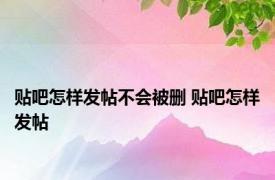 贴吧怎样发帖不会被删 贴吧怎样发帖